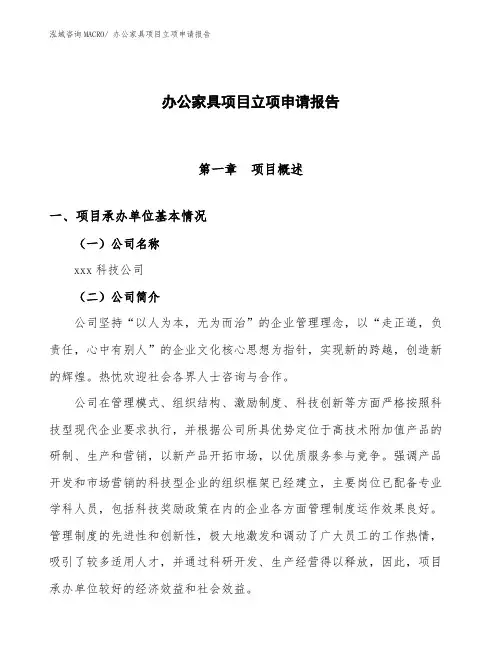 泓域咨询MACRO/ 办公家具项目立项申请报告

办公家具项目立项申请报告

第一章　项目概述

一、项目承办单位基本情况

（一）公司名称

xxx 科技公司

（二）公司简介

公司坚持“以人为本，无为而治”的企业管理理念，以“走正道，负责任，心中有别人”的企业文化核心思想为指针，实现新的跨越，创造新的辉煌。热忱欢迎社会各界人士咨询与合作。

公司在管理模式、组织结构、激励制度、科技创新等方面严格按照科技型现代企业要求执行，并根据公司所具优势定位于高技术附加值产品的研制、生产和营销，以新产品开拓市场，以优质服务参与竞争。强调产品开发和市场营销的科技型企业的组织框架已经建立，主要岗位已配备专业学科人员，包括科技奖励政策在内的企业各方面管理制度运作效果良好。管理制度的先进性和创新性，极大地激发和调动了广大员工的工作热情，吸引了较多适用人才，并通过科研开发、生产经营得以释放，因此，项目承办单位较好的经济效益和社会效益。